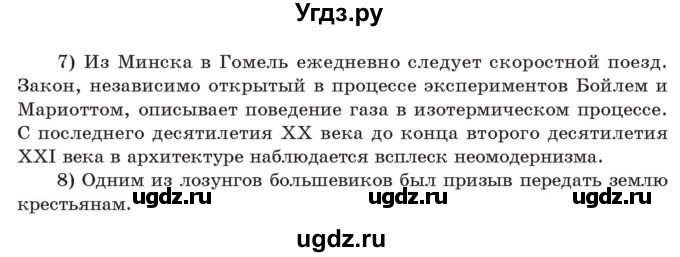 Угдз.ру

7) Из Минска в Гомель ежедневно следует скоростной поезд. Закон, независимо открытый в процессе экспериментов Бойлем и Мариоттом, описывает поведение газа в изотермическом процессе. С последнего десятилетия XX века до конца второго десятилетия XXI века в архитектуре наблюдается всплеск неомодернизма.

8) Одним из лозунгов большевиков был призыв передать землю крестьянам.

ugdz.ru ugdz.ru ugdz.ru

ugdz.ru